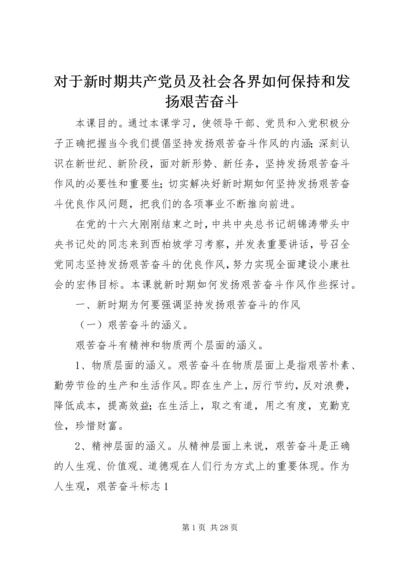 对于新时期共产党员及社会各界如何保持和发扬艰苦奋斗

本课目的。通过本课学习，使领导干部、党员和入党积极分子正确把握当今我们提倡坚持发扬艰苦奋斗作风的内涵；深刻认识在新世纪、新阶段，面对新形势、新任务，坚持发扬艰苦奋斗作风的必要性和重要生；切实解决好新时期如何坚持发扬艰苦奋斗优良作风问题，把我们的各项事业不断推向前进。

在党的十六大刚刚结束之时，中共中央总书记胡锦涛带头中央书记处的同志来到西柏坡学习考察，并发表重要讲话，号召全党同志坚持发扬艰苦奋斗的优良作风，努力实现全面建设小康社会的宏伟目标。本课就新时期如何发扬艰苦奋斗作风作些探讨。

一、新时期为何要强调坚持发扬艰苦奋斗的作风

（一）艰苦奋斗的涵义。

艰苦奋斗有精神和物质两个层面的涵义。

1、物质层面的涵义。艰苦奋斗在物质层面上是指艰苦朴素、勤劳节俭的生产和生活作风。即在生产上，厉行节约，反对浪费，降低成本，提高效益；在生活上，取之有道，用之有度，克勤克俭，珍惜财富。

2、精神层面的涵义。从精神层面上来说，艰苦奋斗是正确的人生观、价值观、道德观在人们行为方式上的重要体现。作为人生观，艰苦奋斗标志 1

第 1 页 共 28 页